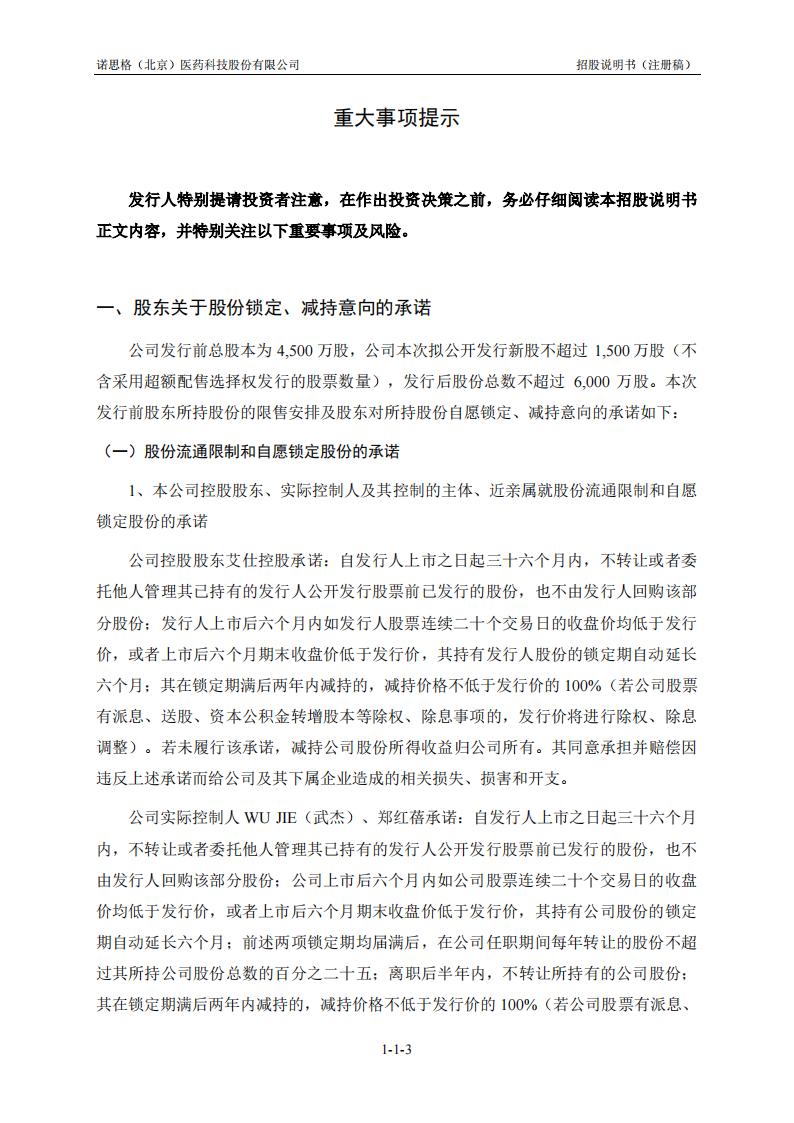 诺思格（北京）医药科技股份有限公司

招股说明书（注册稿）

重大事项提示

发行人特别提请投资者注意，在作出投资决策之前，务必仔细阅读本招股说明书正文内容，并特别关注以下重要事项及风险。

一、股东关于股份锁定、减持意向的承诺

公司发行前总股本为 4,500 万股，公司本次拟公开发行新股不超过 1,500 万股（不含采用超额配售选择权发行的股票数量），发行后股份总数不超过 6,000 万股。本次发行前股东所持股份的限售安排及股东对所持股份自愿锁定、减持意向的承诺如下：

（一）股份流通限制和自愿锁定股份的承诺

1、本公司控股股东、实际控制人及其控制的主体、近亲属就股份流通限制和自愿锁定股份的承诺

公司控股股东艾仕控股承诺：自发行人上市之日起三十六个月内，不转让或者委托他人管理其已持有的发行人公开发行股票前已发行的股份，也不由发行人回购该部分股份；发行人上市后六个月内如发行人股票连续二十个交易日的收盘价均低于发行价，或者上市后六个月期末收盘价低于发行价，其持有发行人股份的锁定期自动延长六个月；其在锁定期满后两年内减持的，减持价格不低于发行价的 100%（若公司股票有派息、送股、资本公积金转增股本等除权、除息事项的，发行价将进行除权、除息调整）。若未履行该承诺，减持公司股份所得收益归公司所有。其同意承担并赔偿因违反上述承诺而给公司及其下属企业造成的相关损失、损害和开支。

公司实际控制人 WU JIE（武杰）、郑红蓓承诺：自发行人上市之日起三十六个月内，不转让或者委托他人管理其已持有的发行人公开发行股票前已发行的股份，也不由发行人回购该部分股份；公司上市后六个月内如公司股票连续二十个交易日的收盘价均低于发行价，或者上市后六个月期末收盘价低于发行价，其持有公司股份的锁定期自动延长六个月；前述两项锁定期均届满后，在公司任职期间每年转让的股份不超过其所持公司股份总数的百分之二十五；离职后半年内，不转让所持有的公司股份；其在锁定期满后两年内减持的，减持价格不低于发行价的 100%（若公司股票有派息、

1-1-3